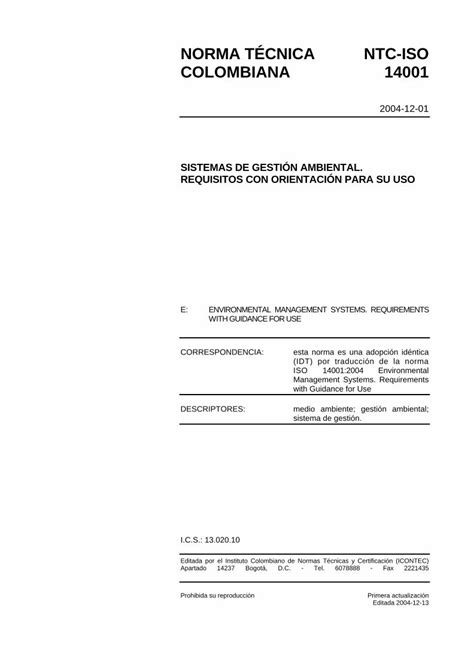 NORMA TÉCNICA COLOMBIANA

NTC-ISO 14001

2004-12-01

SISTEMAS DE GESTIÓN AMBIENTAL. REQUISITOS CON ORIENTACIÓN PARA SU USO

E: ENVIRONMENTAL MANAGEMENT SYSTEMS. REQUIREMENTS WITH GUIDANCE FOR USE

CORRESPONDENCIA: esta norma es una adopción idéntica (IDT) por traducción de la norma ISO 14001:2004 Environmental Management Systems. Requirements with Guidance for Use

DESCRIPTORES: medio ambiente; gestión ambiental; sistema de gestión.

I.C.S.: 13.020.10

Editada por el Instituto Colombiano de Normas Técnicas y Certificación (ICONTEC) Apartado 14237 Bogotá, D.C. - Tel. 6078888 - Fax 2221435

Prohibida su reproducción

Primera actualización
Editada 2004-12-13